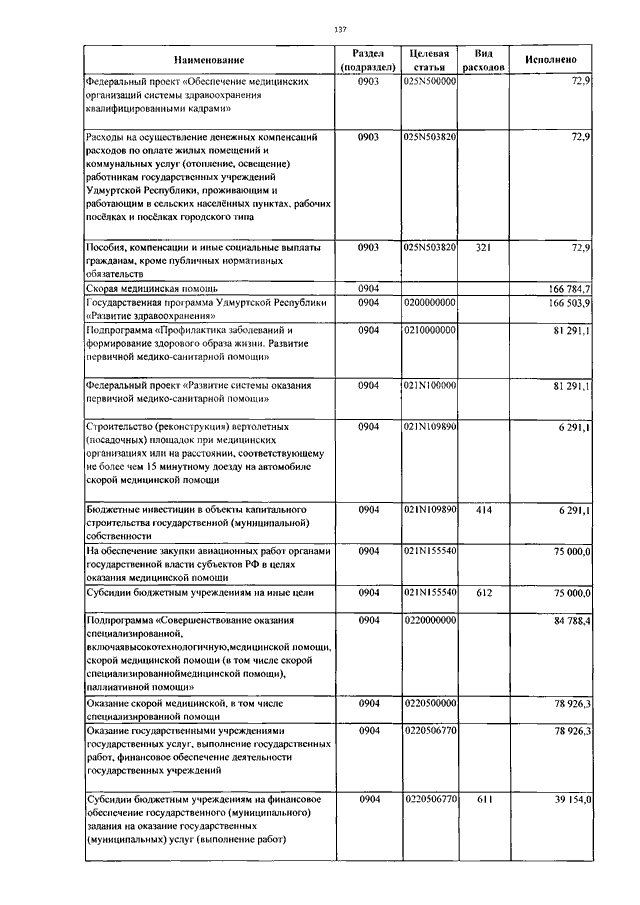 137

| Наименование | Раздел (подраздел) | Целевая статьи | Вид расходов | Исполнено |
|---|---|---|---|---|
| Федеральный проект «Обеспечение медицинских организаций системы здравоохранения квалифицированными кадрами» | 0903 | 025N500000 | | 72,9 |
| Расходы на осуществление денежных компенсаций расходов по оплате жилых помещений и коммунальных услуг (отопление, освещение) работникам государственных учреждений Удмуртской Республики, проживающим и работающим в сельских населённых пунктах, рабочих посёлках и посёлках городского типа | 0903 | 025N503820 | | 72,9 |
| Пособия, компенсации и иные социальные выплаты гражданам, кроме публичных нормативных обязательств | 0903 | 025N503820 | 321 | 72,9 |
| Скорая медицинская помощь | 0904 | | | 166 784,7 |
| Государственная программа Удмуртской Республики «Развитие здравоохранения» | 0904 | 0200000000 | | 166 503,9 |
| Подпрограмма «Профилактика заболеваний и формирование здорового образа жизни. Развитие первичной медико-санитарной помощи» | 0904 | 0210000000 | | 81 291,1 |
| Федеральный проект «Развитие системы оказания первичной медико-санитарной помощи» | 0904 | 021N100000 | | 81 291,1 |
| Строительство (реконструкция) вертолетных (посадочных) площадок при медицинских организациях или на расстоянии, соответствующему не более чем 15 минутному доезду на автомобиле скорой медицинской помощи | 0904 | 021N109890 | | 6 291,1 |
| Бюджетные инвестиции в объекты капитального строительства государственной (муниципальной) собственности | 0904 | 021N109890 | 414 | 6 291,1 |
| На обеспечение закупки авиационных работ органами государственной власти субъектов РФ в целях оказания медицинской помощи | 0904 | 021N155540 | | 75 000,0 |
| Субсидии бюджетным учреждениям на иные цели | 0904 | 021N155540 | 612 | 75 000,0 |
| Подпрограмма «Совершенствование оказания специализированной, включаявысокотехнологичную,медицинской помощи, скорой медицинской помощи (в том числе скорой специализированноймедицинской помощи), паллиативной помощи» | 0904 | 0220000000 | | 84 788,4 |
| Оказание скорой медицинской, в том числе специализированной помощи | 0904 | 0220500000 | | 78 926,3 |
| Оказание государственными учреждениями государственных услуг, выполнение государственных работ, финансовое обеспечение деятельности государственных учреждений | 0904 | 0220506770 | | 78 926,3 |
| Субсидии бюджетным учреждениям на финансовое обеспечение государственного (муниципального) задания на оказание государственных (муниципальных) услуг (выполнение работ) | 0904 | 0220506770 | 611 | 39 154,0 |